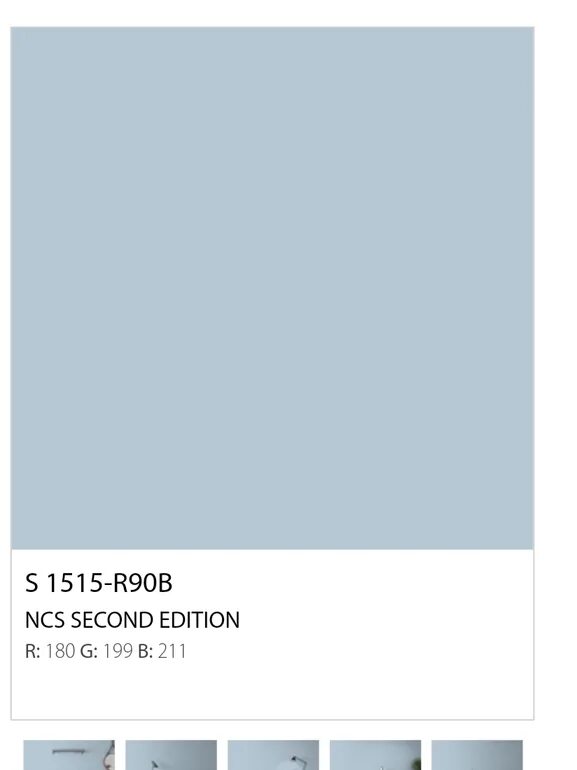 S 1515-R90B

NCS SECOND EDITION

R: 180 G: 199 B: 211